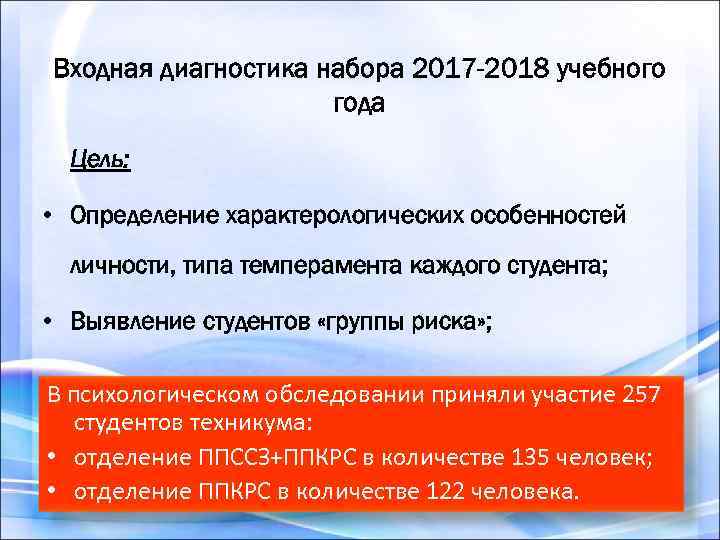 Входная диагностика набора 2017-2018 учебного года

Цель:

• Определение характерологических особенностей личности, типа темперамента каждого студента;

• Выявление студентов «группы риска»;

В психологическом обследовании приняли участие 257 студентов техникума:

• отделение ППССЗ+ППКРС в количестве 135 человек;

• отделение ППКРС в количестве 122 человека.